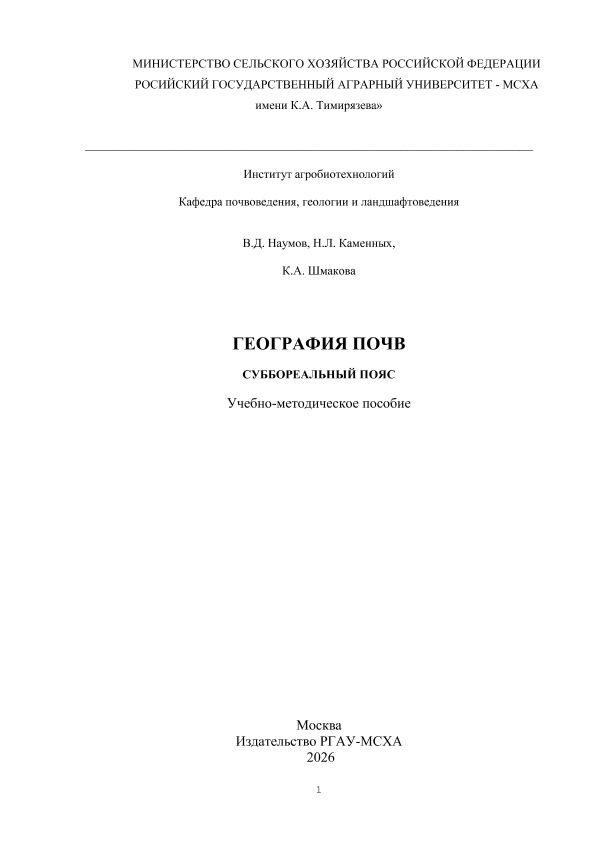 МИНИСТЕРСТВО СЕЛЬСКОГО ХОЗЯЙСТВА РОССИЙСКОЙ ФЕДЕРАЦИИ
РОСИЙСКИЙ ГОСУДАРСТВЕННЫЙ АГРАРНЫЙ УНИВЕРСИТЕТ - МСХА
имени К.А. Тимирязева»

Институт агробиотехнологий

Кафедра почвоведения, геологии и ландшафтоведения

В.Д. Наумов, Н.Л. Каменных,

К.А. Шмакова

ГЕОГРАФИЯ ПОЧВ

СУББОРЕАЛЬНЫЙ ПОЯС

Учебно-методическое пособие

Москва
Издательство РГАУ-МСХА
2026

1